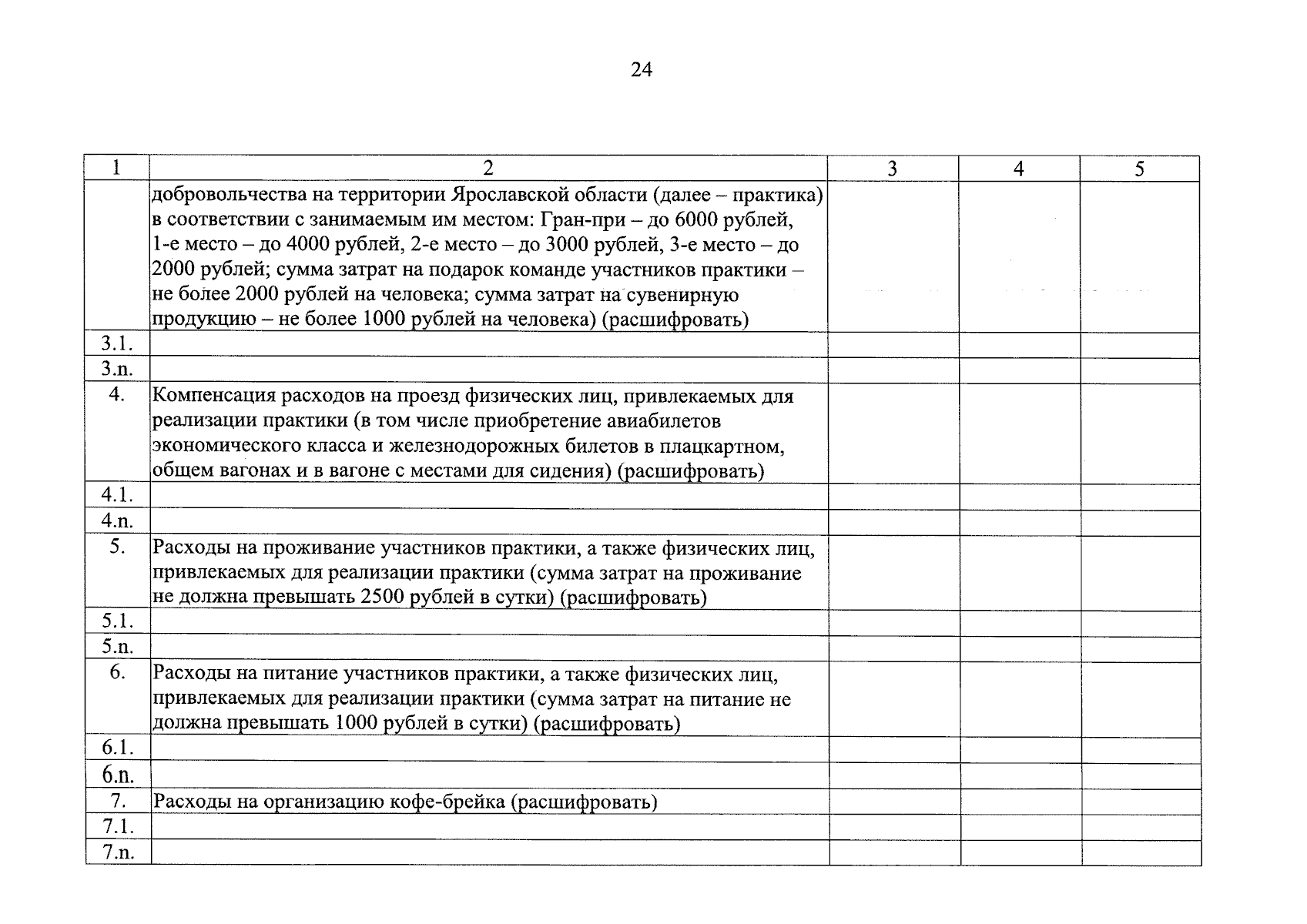 24

| 1 | 2 | 3 | 4 | 5 |
|---|---|---|---|---|
|  | добровольчества на территории Ярославской области (далее – практика) в соответствии с занимаемым им местом: Гран-при – до 6000 рублей, 1-е место – до 4000 рублей, 2-е место – до 3000 рублей, 3-е место – до 2000 рублей; сумма затрат на подарок команде участников практики – не более 2000 рублей на человека; сумма затрат на сувенирную продукцию – не более 1000 рублей на человека) (расшифровать) |  |  |  |
| 3.1. |  |  |  |  |
| 3.n. |  |  |  |  |
| 4. | Компенсация расходов на проезд физических лиц, привлекаемых для реализации практики (в том числе приобретение авиабилетов экономического класса и железнодорожных билетов в плацкартном, общем вагонах и в вагоне с местами для сидения) (расшифровать) |  |  |  |
| 4.1. |  |  |  |  |
| 4.n. |  |  |  |  |
| 5. | Расходы на проживание участников практики, а также физических лиц, привлекаемых для реализации практики (сумма затрат на проживание не должна превышать 2500 рублей в сутки) (расшифровать) |  |  |  |
| 5.1. |  |  |  |  |
| 5.n. |  |  |  |  |
| 6. | Расходы на питание участников практики, а также физических лиц, привлекаемых для реализации практики (сумма затрат на питание не должна превышать 1000 рублей в сутки) (расшифровать) |  |  |  |
| 6.1. |  |  |  |  |
| 6.n. |  |  |  |  |
| 7. | Расходы на организацию кофе-брейка (расшифровать) |  |  |  |
| 7.1. |  |  |  |  |
| 7.n. |  |  |  |  |